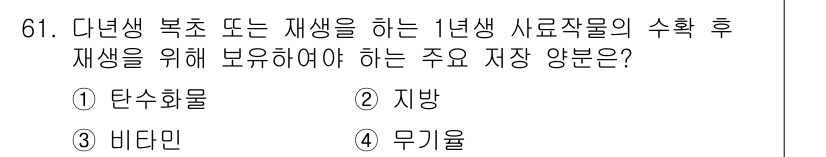 61. 다년생 복초 또는 재생을 하는 1년생 사료작물의 수확 후 재생을 위해 보유하여야 하는 주요 저장 양분은?

① 탄수화물
② 지방
③ 비타민
④ 무기율